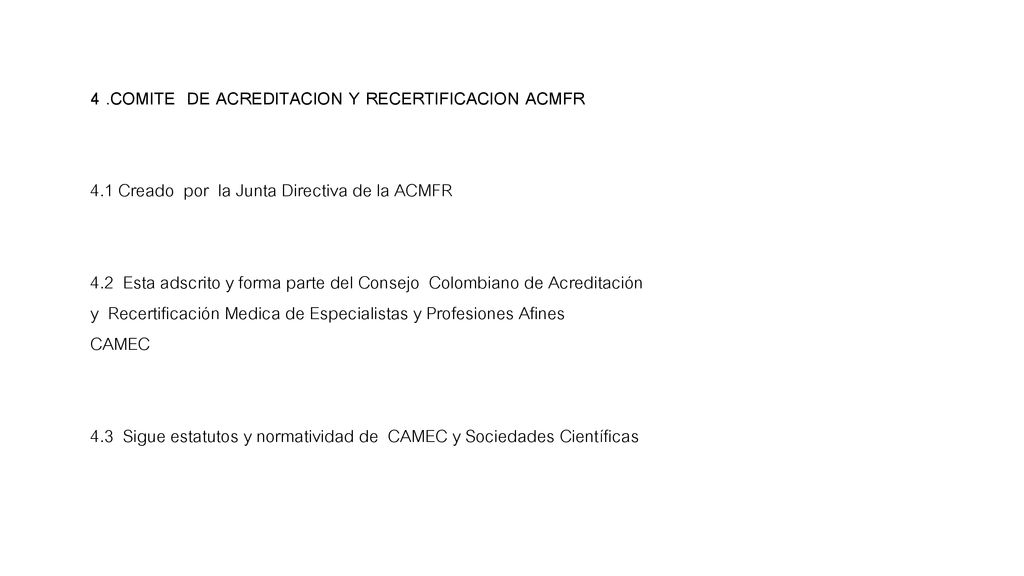 4 .COMITE DE ACREDITACION Y RECERTIFICACION ACMFR

4.1 Creado por la Junta Directiva de la ACMFR

4.2 Esta adscrito y forma parte del Consejo Colombiano de Acreditación y Recertificación Medica de Especialistas y Profesiones Afines CAMEC

4.3 Sigue estatutos y normatividad de CAMEC y Sociedades Científicas